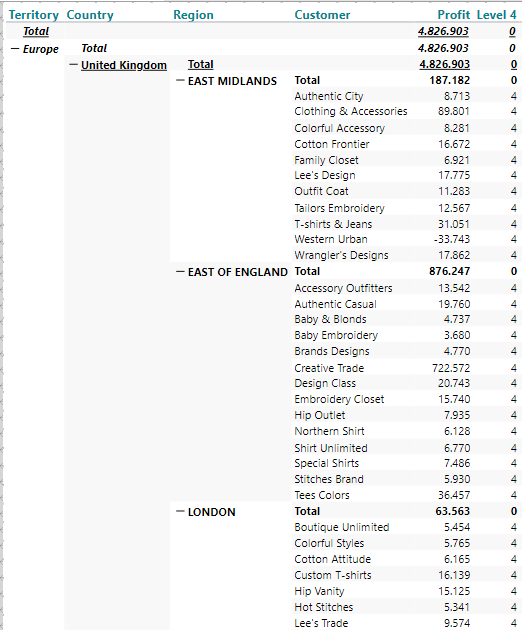 | Territory | Country | Region | Customer | Profit | Level 4 |
|---|---|---|---|---|---|
| Total | | | | 4.826.903 | 0 |
| − Europe | Total | | | 4.826.903 | 0 |
| | − United Kingdom | Total | | 4.826.903 | 0 |
| | | − EAST MIDLANDS | Total | 187.182 | 0 |
| | | | Authentic City | 8.713 | 4 |
| | | | Clothing & Accessories | 89.801 | 4 |
| | | | Colorful Accessory | 8.281 | 4 |
| | | | Cotton Frontier | 16.672 | 4 |
| | | | Family Closet | 6.921 | 4 |
| | | | Lee's Design | 17.775 | 4 |
| | | | Outfit Coat | 11.283 | 4 |
| | | | Tailors Embroidery | 12.567 | 4 |
| | | | T-shirts & Jeans | 31.051 | 4 |
| | | | Western Urban | -33.743 | 4 |
| | | | Wrangler's Designs | 17.862 | 4 |
| | | − EAST OF ENGLAND | Total | 876.247 | 0 |
| | | | Accessory Outfitters | 13.542 | 4 |
| | | | Authentic Casual | 19.760 | 4 |
| | | | Baby & Blonds | 4.737 | 4 |
| | | | Baby Embroidery | 3.680 | 4 |
| | | | Brands Designs | 4.770 | 4 |
| | | | Creative Trade | 722.572 | 4 |
| | | | Design Class | 20.743 | 4 |
| | | | Embroidery Closet | 15.740 | 4 |
| | | | Hip Outlet | 7.935 | 4 |
| | | | Northern Shirt | 6.128 | 4 |
| | | | Shirt Unlimited | 6.770 | 4 |
| | | | Special Shirts | 7.486 | 4 |
| | | | Stitches Brand | 5.930 | 4 |
| | | | Tees Colors | 36.457 | 4 |
| | | − LONDON | Total | 63.563 | 0 |
| | | | Boutique Unlimited | 5.454 | 4 |
| | | | Colorful Styles | 5.765 | 4 |
| | | | Cotton Attitude | 6.165 | 4 |
| | | | Custom T-shirts | 16.139 | 4 |
| | | | Hip Vanity | 15.125 | 4 |
| | | | Hot Stitches | 5.341 | 4 |
| | | | Lee's Trade | 9.574 | 4 |